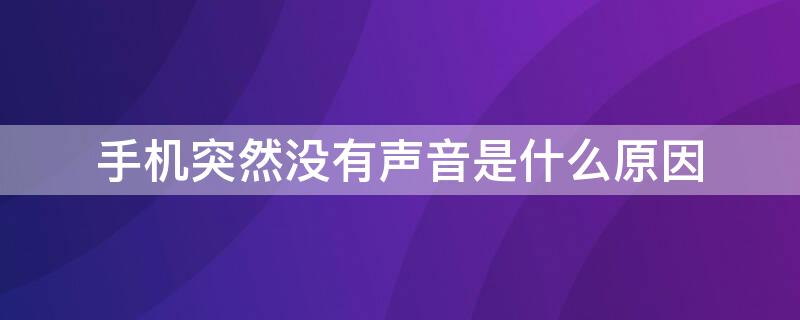 手机突然没有声音是什么原因